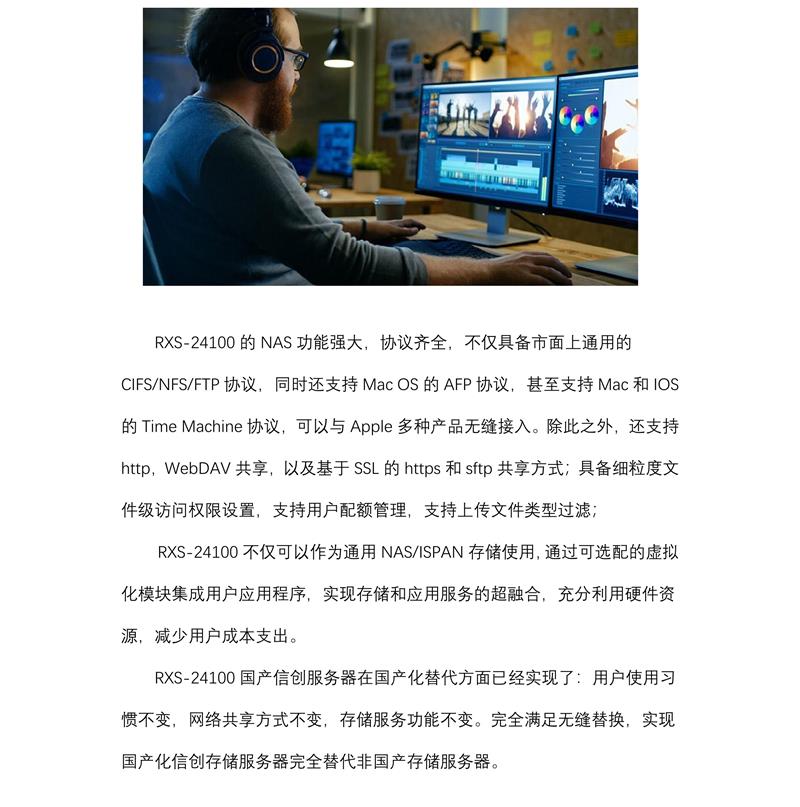 RXS-24100的NAS功能强大，协议齐全，不仅具备市面上通用的CIFS/NFS/FTP协议，同时还支持Mac OS的AFP协议，甚至支持Mac和IOS的Time Machine协议，可以与Apple多种产品无缝接入。除此之外，还支持http，WebDAV共享，以及基于SSL的https和sftp共享方式；具备细粒度文件级访问权限设置，支持用户配额管理，支持上传文件类型过滤；

RXS-24100不仅可以作为通用NAS/ISPAN存储使用，通过可选配的虚拟化模块集成用户应用程序，实现存储和应用服务的超融合，充分利用硬件资源，减少用户成本支出。

RXS-24100国产信创服务器在国产化替代方面已经实现了：用户使用习惯不变，网络共享方式不变，存储服务功能不变。完全满足无缝替换，实现国产化信创存储服务器完全替代非国产存储服务器。